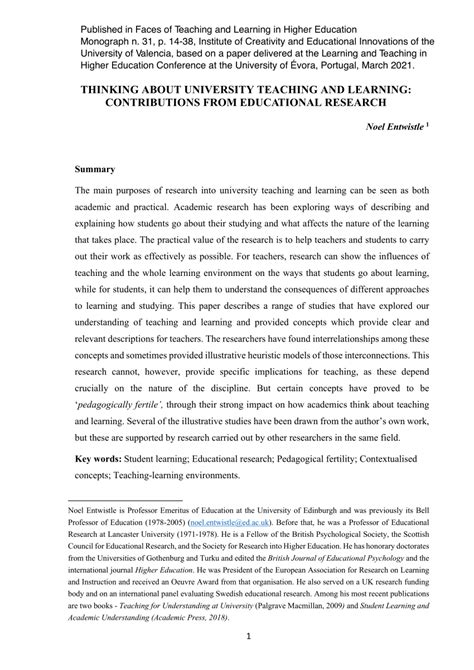 Published in Faces of Teaching and Learning in Higher Education Monograph n. 31, p. 14-38, Institute of Creativity and Educational Innovations of the University of Valencia, based on a paper delivered at the Learning and Teaching in Higher Education Conference at the University of Évora, Portugal, March 2021.

THINKING ABOUT UNIVERSITY TEACHING AND LEARNING: CONTRIBUTIONS FROM EDUCATIONAL RESEARCH

Noel Entwistle $^1$

Summary

The main purposes of research into university teaching and learning can be seen as both academic and practical. Academic research has been exploring ways of describing and explaining how students go about their studying and what affects the nature of the learning that takes place. The practical value of the research is to help teachers and students to carry out their work as effectively as possible. For teachers, research can show the influences of teaching and the whole learning environment on the ways that students go about learning, while for students, it can help them to understand the consequences of different approaches to learning and studying. This paper describes a range of studies that have explored our understanding of teaching and learning and provided concepts which provide clear and relevant descriptions for teachers. The researchers have found interrelationships among these concepts and sometimes provided illustrative heuristic models of those interconnections. This research cannot, however, provide specific implications for teaching, as these depend crucially on the nature of the discipline. But certain concepts have proved to be 'pedagogically fertile', through their strong impact on how academics think about teaching and learning. Several of the illustrative studies have been drawn from the author's own work, but these are supported by research carried out by other researchers in the same field.

Key words: Student learning; Educational research; Pedagogical fertility; Contextualised concepts; Teaching-learning environments.

Noel Entwistle is Professor Emeritus of Education at the University of Edinburgh and was previously its Bell Professor of Education (1978-2005) (noel.entwistle@ed.ac.uk). Before that, he was a Professor of Educational Research at Lancaster University (1971-1978). He is a Fellow of the British Psychological Society, the Scottish Council for Educational Research, and the Society for Research into Higher Education. He has honorary doctorates from the Universities of Gothenburg and Turku and edited the British Journal of Educational Psychology and the international journal Higher Education. He was President of the European Association for Research on Learning and Instruction and received an Oeuvre Award from that organisation. He also served on a UK research funding body and on an international panel evaluating Swedish educational research. Among his most recent publications are two books - Teaching for Understanding at University (Palgrave Macmillan, 2009) and Student Learning and Academic Understanding (Academic Press, 2018).

1